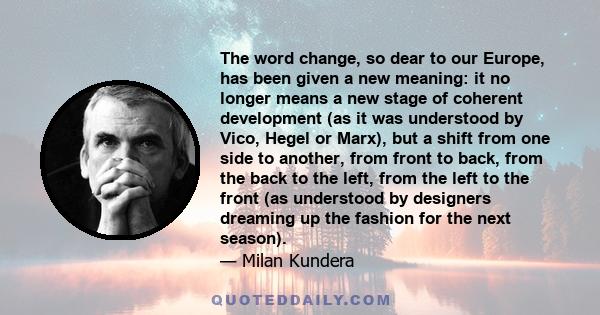 The word change, so dear to our Europe, has been given a new meaning: it no longer means a new stage of coherent development (as it was understood by Vico, Hegel or Marx), but a shift from one side to another, from front to back, from the back to the left, from the left to the front (as understood by designers dreaming up the fashion for the next season).

— Milan Kundera

QUOTEDDAILY.COM